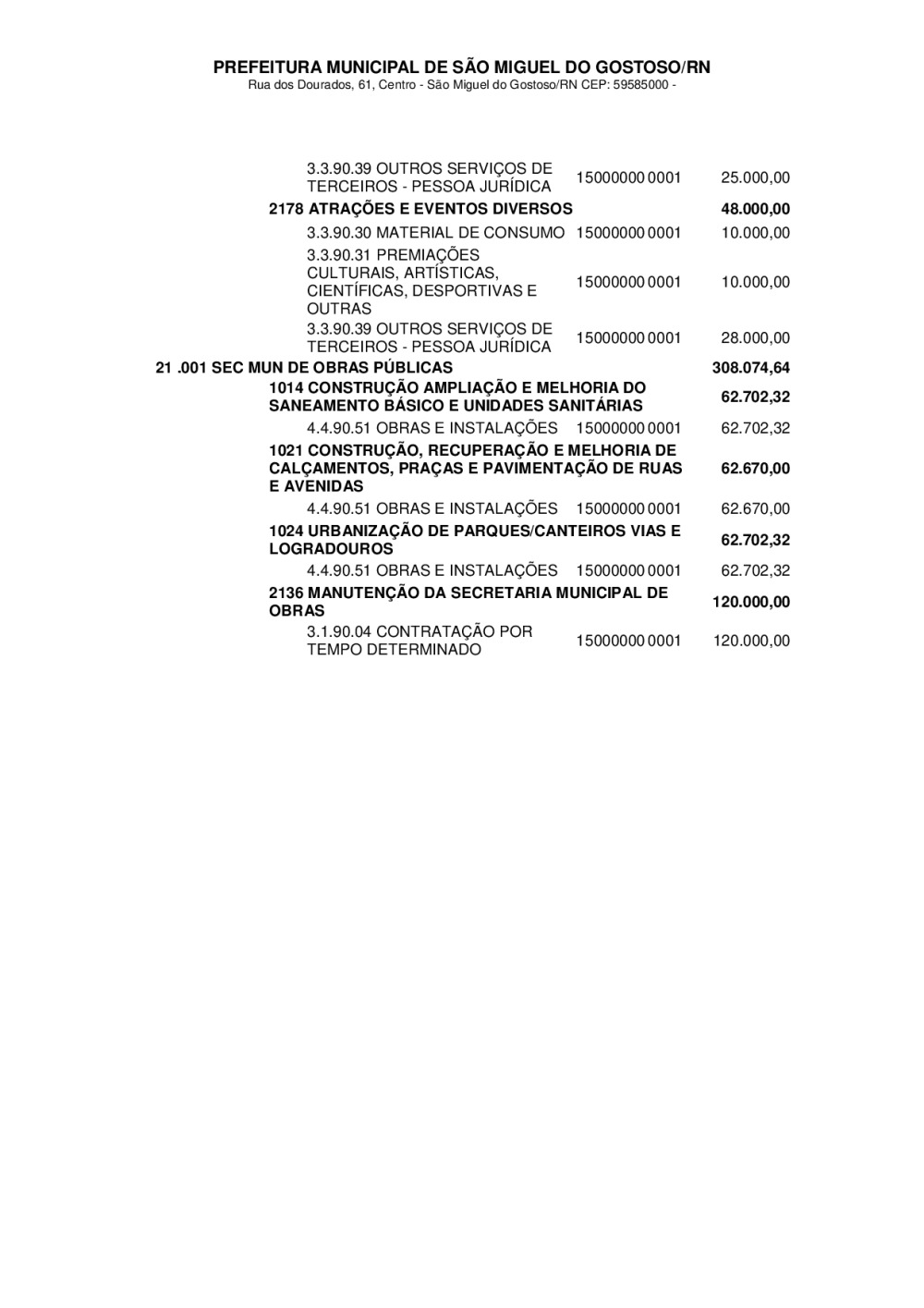 PREFEITURA MUNICIPAL DE SÃO MIGUEL DO GOSTOSO/RN
Rua dos Dourados, 61, Centro - São Miguel do Gostoso/RN CEP: 59585000 -

3.3.90.39 OUTROS SERVIÇOS DE TERCEIROS - PESSOA JURÍDICA 15000000 0001 25.000,00
2178 ATRAÇÕES E EVENTOS DIVERSOS 48.000,00
3.3.90.30 MATERIAL DE CONSUMO 15000000 0001 10.000,00
3.3.90.31 PREMIAÇÕES CULTURAIS, ARTÍSTICAS, CIENTÍFICAS, DESPORTIVAS E OUTRAS 15000000 0001 10.000,00
3.3.90.39 OUTROS SERVIÇOS DE TERCEIROS - PESSOA JURÍDICA 15000000 0001 28.000,00
21 .001 SEC MUN DE OBRAS PÚBLICAS 308.074,64
1014 CONSTRUÇÃO AMPLIAÇÃO E MELHORIA DO SANEAMENTO BÁSICO E UNIDADES SANITÁRIAS 62.702,32
4.4.90.51 OBRAS E INSTALAÇÕES 15000000 0001 62.702,32
1021 CONSTRUÇÃO, RECUPERAÇÃO E MELHORIA DE CALÇAMENTOS, PRAÇAS E PAVIMENTAÇÃO DE RUAS E AVENIDAS 62.670,00
4.4.90.51 OBRAS E INSTALAÇÕES 15000000 0001 62.670,00
1024 URBANIZAÇÃO DE PARQUES/CANTEIROS VIAS E LOGRADOUROS 62.702,32
4.4.90.51 OBRAS E INSTALAÇÕES 15000000 0001 62.702,32
2136 MANUTENÇÃO DA SECRETARIA MUNICIPAL DE OBRAS 120.000,00
3.1.90.04 CONTRATAÇÃO POR TEMPO DETERMINADO 15000000 0001 120.000,00